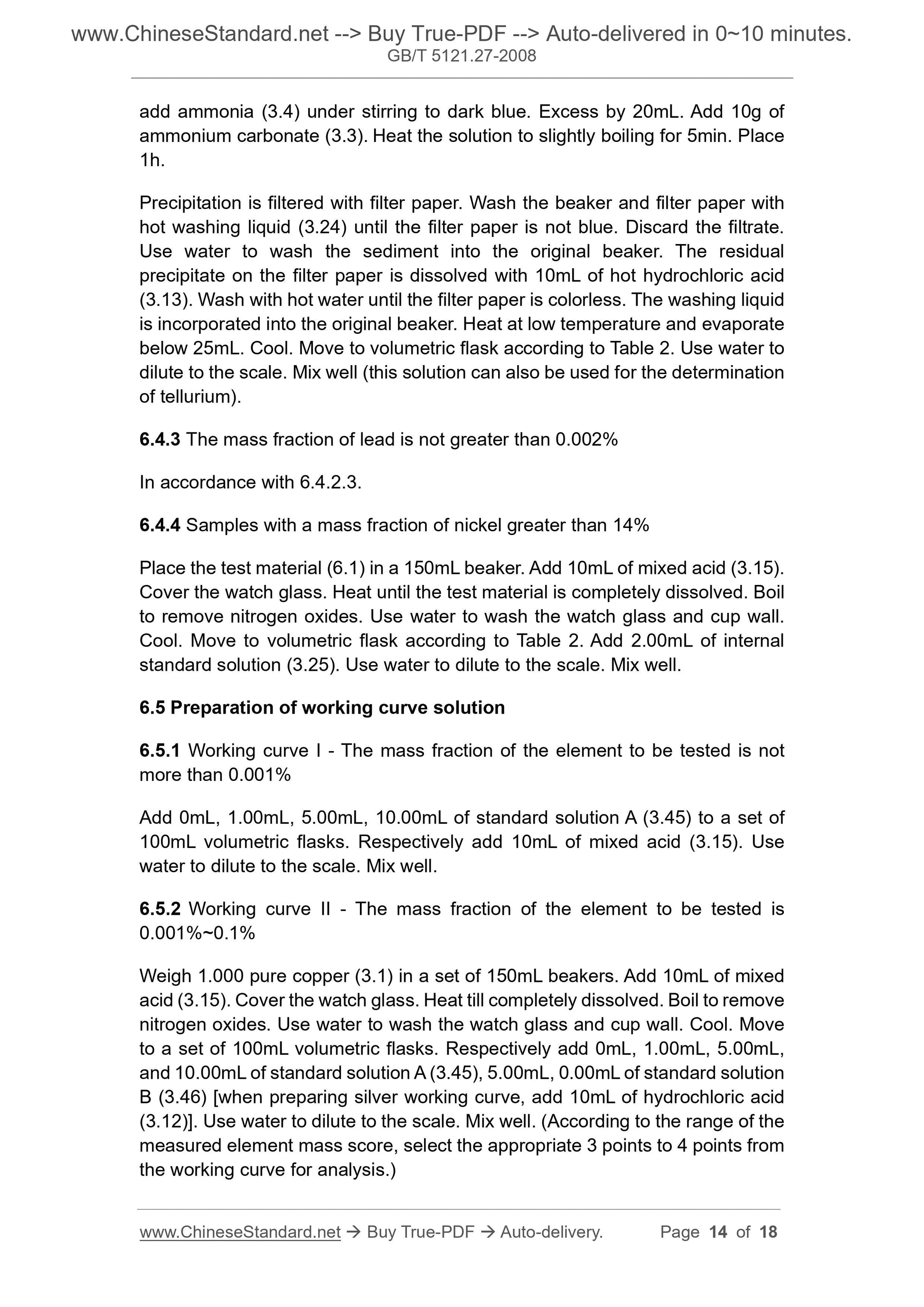 www.ChineseStandard.net --> Buy True-PDF --> Auto-delivered in 0~10 minutes.
GB/T 5121.27-2008

add ammonia (3.4) under stirring to dark blue. Excess by 20mL. Add 10g of ammonium carbonate (3.3). Heat the solution to slightly boiling for 5min. Place 1h.

Precipitation is filtered with filter paper. Wash the beaker and filter paper with hot washing liquid (3.24) until the filter paper is not blue. Discard the filtrate. Use water to wash the sediment into the original beaker. The residual precipitate on the filter paper is dissolved with 10mL of hot hydrochloric acid (3.13). Wash with hot water until the filter paper is colorless. The washing liquid is incorporated into the original beaker. Heat at low temperature and evaporate below 25mL. Cool. Move to volumetric flask according to Table 2. Use water to dilute to the scale. Mix well (this solution can also be used for the determination of tellurium).

6.4.3 The mass fraction of lead is not greater than 0.002%

In accordance with 6.4.2.3.

6.4.4 Samples with a mass fraction of nickel greater than 14%

Place the test material (6.1) in a 150mL beaker. Add 10mL of mixed acid (3.15). Cover the watch glass. Heat until the test material is completely dissolved. Boil to remove nitrogen oxides. Use water to wash the watch glass and cup wall. Cool. Move to volumetric flask according to Table 2. Add 2.00mL of internal standard solution (3.25). Use water to dilute to the scale. Mix well.

6.5 Preparation of working curve solution

6.5.1 Working curve I - The mass fraction of the element to be tested is not more than 0.001%

Add 0mL, 1.00mL, 5.00mL, 10.00mL of standard solution A (3.45) to a set of 100mL volumetric flasks. Respectively add 10mL of mixed acid (3.15). Use water to dilute to the scale. Mix well.

6.5.2 Working curve II - The mass fraction of the element to be tested is 0.001%~0.1%

Weigh 1.000 pure copper (3.1) in a set of 150mL beakers. Add 10mL of mixed acid (3.15). Cover the watch glass. Heat till completely dissolved. Boil to remove nitrogen oxides. Use water to wash the watch glass and cup wall. Cool. Move to a set of 100mL volumetric flasks. Respectively add 0mL, 1.00mL, 5.00mL, and 10.00mL of standard solution A (3.45), 5.00mL, 0.00mL of standard solution B (3.46) [when preparing silver working curve, add 10mL of hydrochloric acid (3.12)]. Use water to dilute to the scale. Mix well. (According to the range of the measured element mass score, select the appropriate 3 points to 4 points from the working curve for analysis.)

www.ChineseStandard.net → Buy True-PDF → Auto-delivery. Page 14 of 18